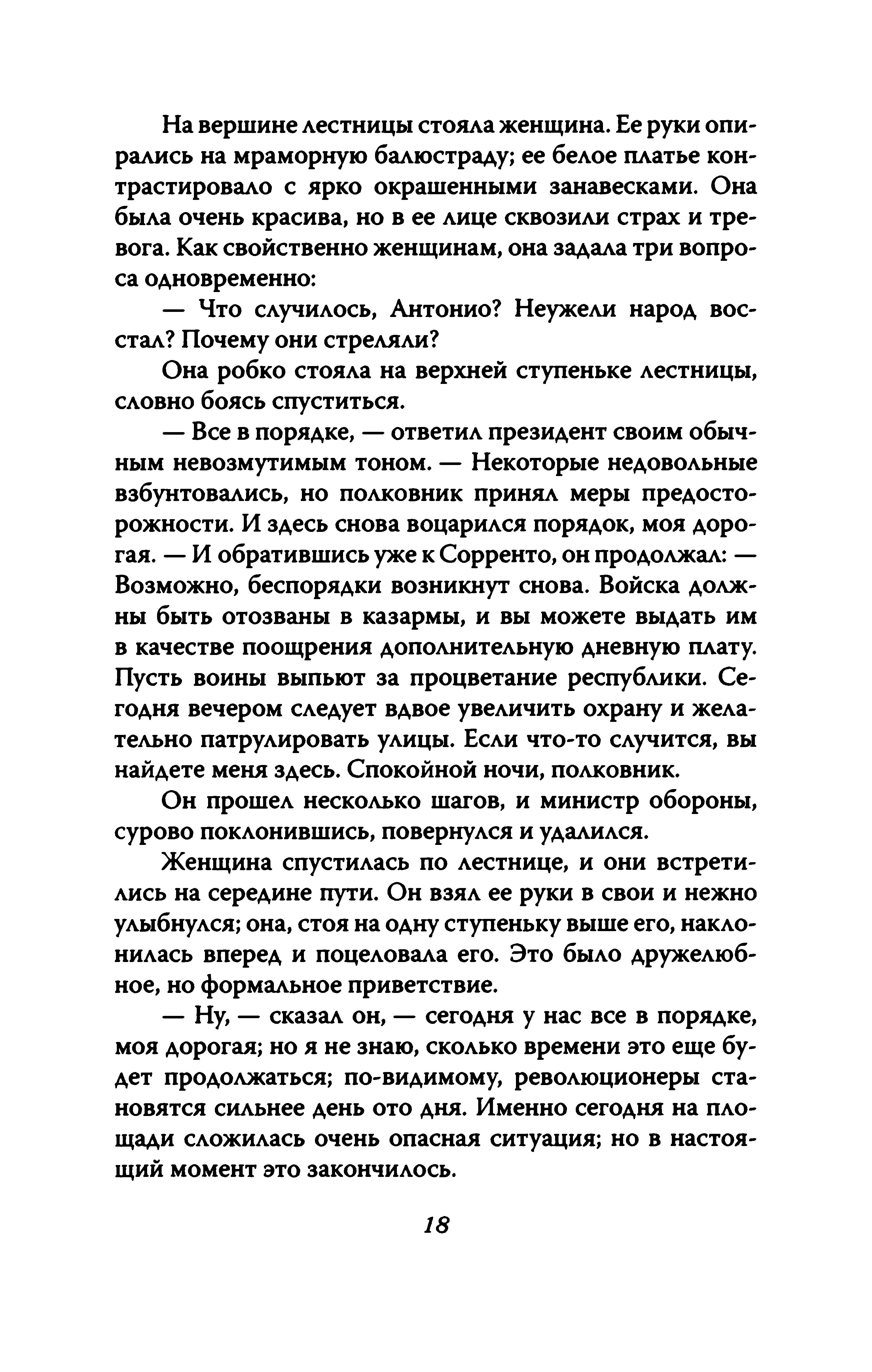 На вершине лестницы стояла женщина. Ее руки опирались на мраморную балюстраду; ее белое платье контрастировало с ярко окрашенными занавесками. Она была очень красива, но в ее лице сквозили страх и тревога. Как свойственно женщинам, она задала три вопроса одновременно:

— Что случилось, Антонио? Неужели народ восстал? Почему они стреляли?

Она робко стояла на верхней ступеньке лестницы, словно боясь спуститься.

— Все в порядке, — ответил президент своим обычным невозмутимым тоном. — Некоторые недовольные взбунтовались, но полковник принял меры предосторожности. И здесь снова воцарился порядок, моя дорогая. — И обратившись уже к Сорренто, он продолжал: — Возможно, беспорядки возникнут снова. Войска должны быть отозваны в казармы, и вы можете выдать им в качестве поощрения дополнительную дневную плату. Пусть воины выпьют за процветание республики. Сегодня вечером следует вдвое увеличить охрану и желательно патрулировать улицы. Если что-то случится, вы найдете меня здесь. Спокойной ночи, полковник.

Он прошел несколько шагов, и министр обороны, сурово поклонившись, повернулся и удалился.

Женщина спустилась по лестнице, и они встретились на середине пути. Он взял ее руки в свои и нежно улыбнулся; она, стоя на одну ступеньку выше его, наклонилась вперед и поцеловала его. Это было дружелюбное, но формальное приветствие.

— Ну, — сказал он, — сегодня у нас все в порядке, моя дорогая; но я не знаю, сколько времени это еще будет продолжаться; по-видимому, революционеры становятся сильнее день ото дня. Именно сегодня на площади сложилась очень опасная ситуация; но в настоящий момент это закончилось.

18